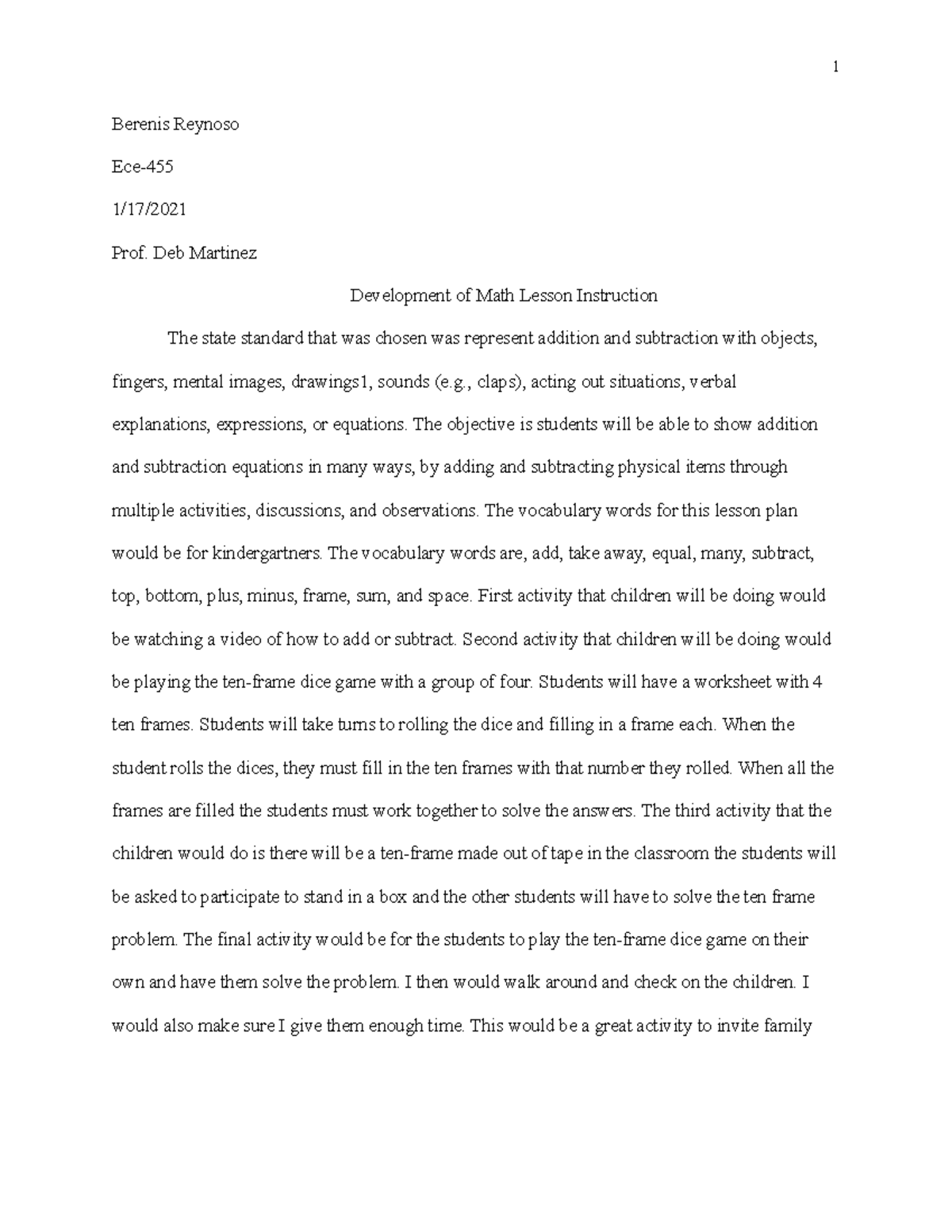 1

Berenis Reynoso

Ece-455

1/17/2021

Prof. Deb Martinez

Development of Math Lesson Instruction

The state standard that was chosen was represent addition and subtraction with objects, fingers, mental images, drawings1, sounds (e.g., claps), acting out situations, verbal explanations, expressions, or equations. The objective is students will be able to show addition and subtraction equations in many ways, by adding and subtracting physical items through multiple activities, discussions, and observations. The vocabulary words for this lesson plan would be for kindergartners. The vocabulary words are, add, take away, equal, many, subtract, top, bottom, plus, minus, frame, sum, and space. First activity that children will be doing would be watching a video of how to add or subtract. Second activity that children will be doing would be playing the ten-frame dice game with a group of four. Students will have a worksheet with 4 ten frames. Students will take turns to rolling the dice and filling in a frame each. When the student rolls the dices, they must fill in the ten frames with that number they rolled. When all the frames are filled the students must work together to solve the answers. The third activity that the children would do is there will be a ten-frame made out of tape in the classroom the students will be asked to participate to stand in a box and the other students will have to solve the ten frame problem. The final activity would be for the students to play the ten-frame dice game on their own and have them solve the problem. I then would walk around and check on the children. I would also make sure I give them enough time. This would be a great activity to invite family